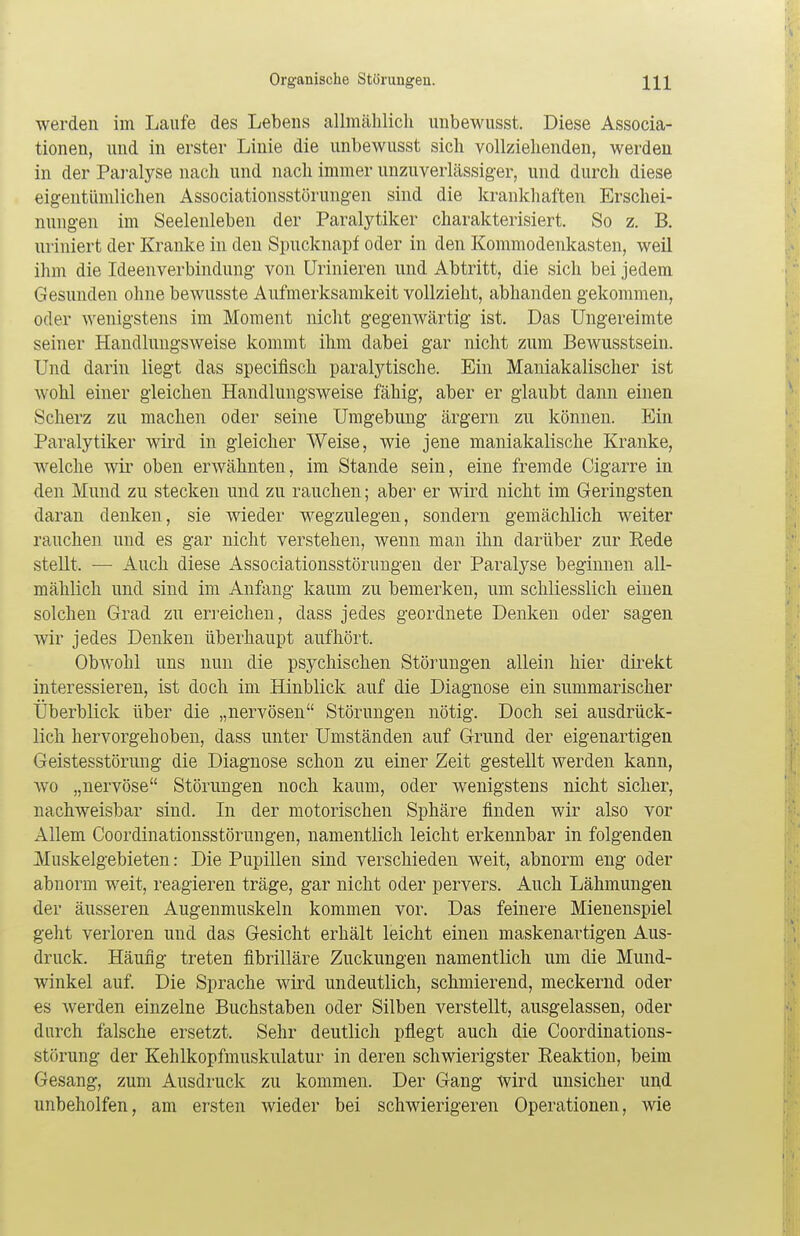 Organische Störungen. 111

werden im Laufe des Lebens allmählich unbewusst. Diese Associationen, und in erster Linie die unbewusst sich vollziehenden, werden in der Paralyse nach und nach immer unzuverlässiger, und durch diese eigentümlichen Associationsstörungen sind die krankhaften Erscheinungen im Seelenleben der Paralytiker charakterisiert. So z. B. uriniert der Kranke in den Spucknapf oder in den Kommodenkasten, weil ihm die Ideenverbindung von Urinieren und Abtritt, die sich bei jedem Gesunden ohne bewusste Aufmerksamkeit vollzieht, abhanden gekommen, oder wenigstens im Moment nicht gegenwärtig ist. Das Ungereimte seiner Handlungsweise kommt ihm dabei gar nicht zum Bewusstsein. Und darin liegt das specifisch paralytische. Ein Maniakalischer ist wohl einer gleichen Handlungsweise fähig, aber er glaubt dann einen Scherz zu machen oder seine Umgebung ärgern zu können. Ein Paralytiker wird in gleicher Weise, wie jene maniakalische Kranke, welche wir oben erwähnten, im Stande sein, eine fremde Cigarre in den Mund zu stecken und zu rauchen; aber er wird nicht im Geringsten daran denken, sie wieder wegzulegen, sondern gemächlich weiter rauchen und es gar nicht verstehen, wenn man ihn darüber zur Rede stellt. — Auch diese Associationsstörungen der Paralyse beginnen allmählich und sind im Anfang kaum zu bemerken, um schliesslich einen solchen Grad zu erreichen, dass jedes geordnete Denken oder sagen wir jedes Denken überhaupt aufhört.

Obwohl uns nun die psychischen Störungen allein hier direkt interessieren, ist doch im Hinblick auf die Diagnose ein summarischer Überblick über die „nervösen“ Störungen nötig. Doch sei ausdrücklich hervorgehoben, dass unter Umständen auf Grund der eigenartigen Geistesstörung die Diagnose schon zu einer Zeit gestellt werden kann, wo „nervöse“ Störungen noch kaum, oder wenigstens nicht sicher, nachweisbar sind. In der motorischen Sphäre finden wir also vor Allem Coordinationsstörungen, namentlich leicht erkennbar in folgenden Muskelgebieten: Die Pupillen sind verschieden weit, abnorm eng oder abnorm weit, reagieren träge, gar nicht oder pervers. Auch Lähmungen der äusseren Augenmuskeln kommen vor. Das feinere Mienenspiel geht verloren und das Gesicht erhält leicht einen maskenartigen Ausdruck. Häufig treten fibrilläre Zuckungen namentlich um die Mundwinkel auf. Die Sprache wird undeutlich, schmierend, meckernd oder es werden einzelne Buchstaben oder Silben verstellt, ausgelassen, oder durch falsche ersetzt. Sehr deutlich pflegt auch die Coordinationsstörung der Kehlkopfmuskulatur in deren schwierigster Reaktion, beim Gesang, zum Ausdruck zu kommen. Der Gang wird unsicher und unbeholfen, am ersten wieder bei schwierigeren Operationen, wie